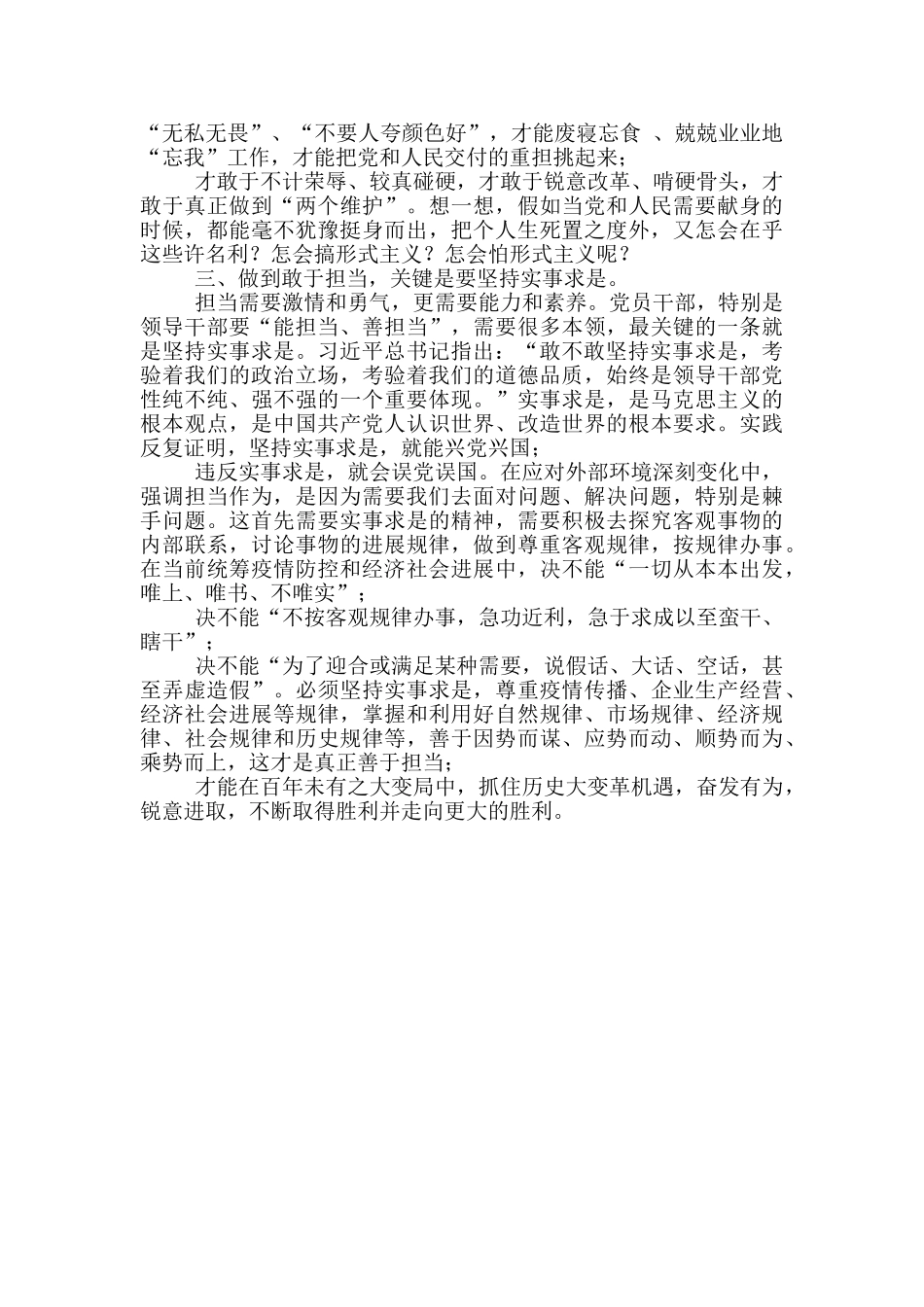 “无私无畏”、“不要人夸颜色好”，才能废寝忘食 、兢兢业业地“忘我”工作，才能把党和人民交付的重担挑起来；

才敢于不计荣辱、较真碰硬，才敢于锐意改革、啃硬骨头，才敢于真正做到“两个维护”。想一想，假如当党和人民需要献身的时候，都能毫不犹豫挺身而出，把个人生死置之度外，又怎会在乎这些许名利？怎会搞形式主义？怎会怕形式主义呢？

三、做到敢于担当，关键是要坚持实事求是。

担当需要激情和勇气，更需要能力和素养。党员干部，特别是领导干部要“能担当、善担当”，需要很多本领，最关键的一条就是坚持实事求是。习近平总书记指出：“敢不敢坚持实事求是，考验着我们的政治立场，考验着我们的道德品质，始终是领导干部党性纯不纯、强不强的一个重要体现。”实事求是，是马克思主义的根本观点，是中国共产党人认识世界、改造世界的根本要求。实践反复证明，坚持实事求是，就能兴党兴国；

违反实事求是，就会误党误国。在应对外部环境深刻变化中，强调担当作为，是因为需要我们去面对问题、解决问题，特别是棘手问题。这首先需要实事求是的精神，需要积极去探究客观事物的内部联系，讨论事物的进展规律，做到尊重客观规律，按规律办事。在当前统筹疫情防控和经济社会进展中，决不能“一切从本本出发，唯上、唯书、不唯实”；

决不能“不按客观规律办事，急功近利，急于求成以至蛮干、瞎干”；

决不能“为了迎合或满足某种需要，说假话、大话、空话，甚至弄虚造假”。必须坚持实事求是，尊重疫情传播、企业生产经营、经济社会进展等规律，掌握和利用好自然规律、市场规律、经济规律、社会规律和历史规律等，善于因势而谋、应势而动、顺势而为、乘势而上，这才是真正善于担当；

才能在百年未有之大变局中，抓住历史大变革机遇，奋发有为，锐意进取，不断取得胜利并走向更大的胜利。